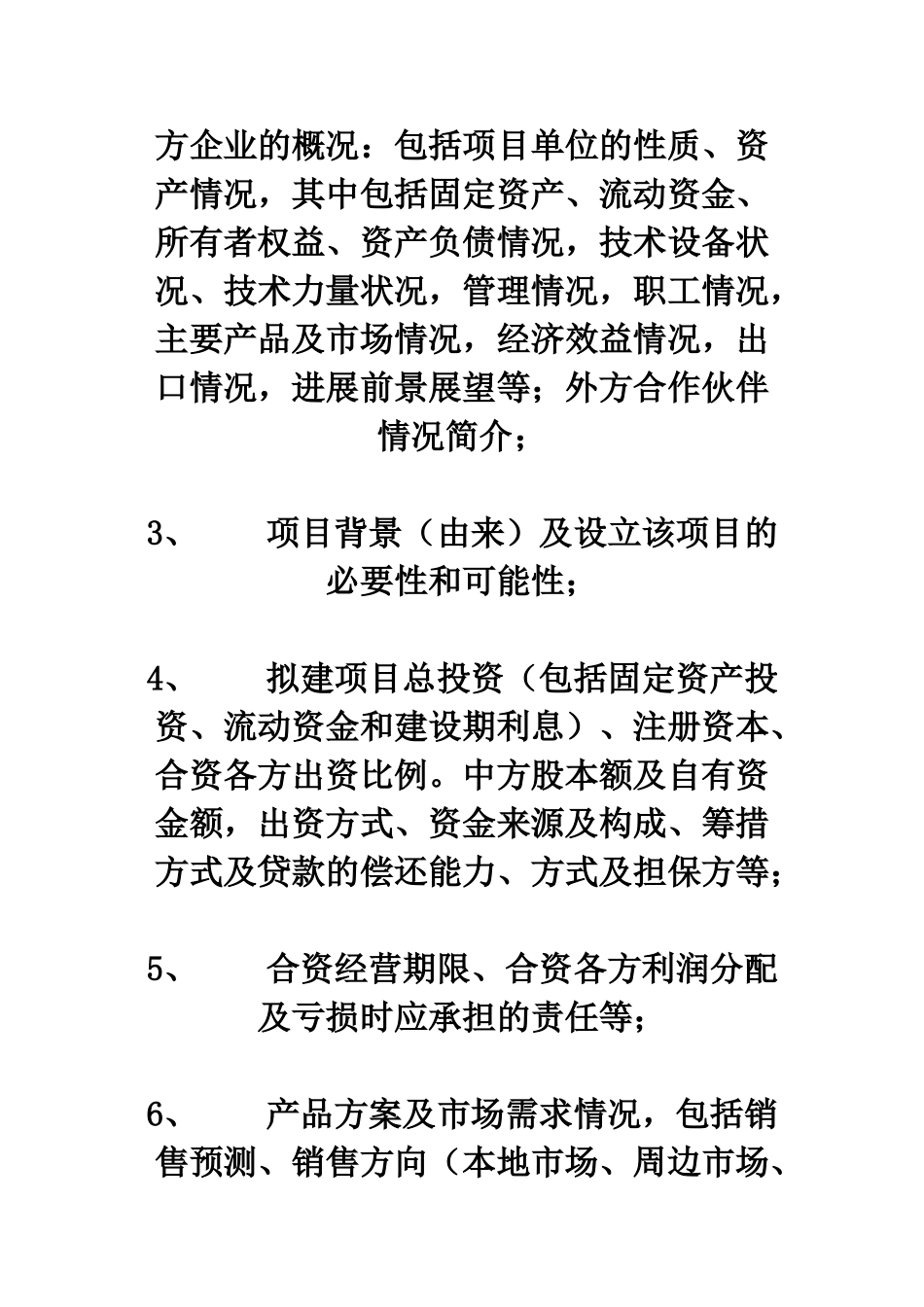 方企业的概况：包括项目单位的性质、资产情况，其中包括固定资产、流动资金、所有者权益、资产负债情况，技术设备状况、技术力量状况，管理情况，职工情况，主要产品及市场情况，经济效益情况，出口情况，进展前景展望等；外方合作伙伴情况简介；

3、 项目背景（由来）及设立该项目的必要性和可能性；

4、 拟建项目总投资（包括固定资产投资、流动资金和建设期利息）、注册资本、合资各方出资比例。中方股本额及自有资金额，出资方式、资金来源及构成、筹措方式及贷款的偿还能力、方式及担保方等；

5、 合资经营期限、合资各方利润分配及亏损时应承担的责任等；

6、 产品方案及市场需求情况，包括销售预测、销售方向（本地市场、周边市场、